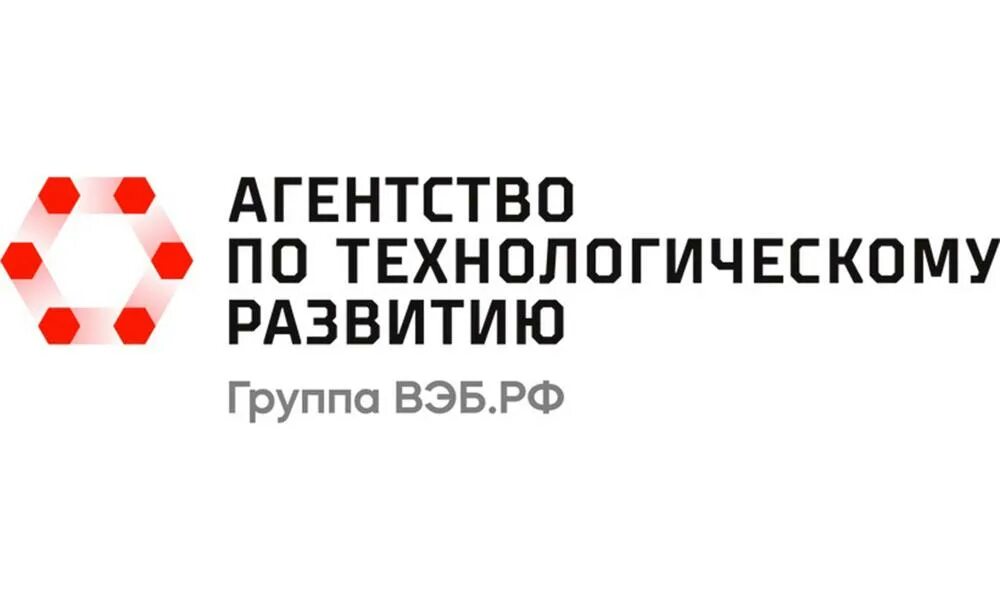 АГЕНТСТВО
ПО ТЕХНОЛОГИЧЕСКОМУ
РАЗВИТИЮ
Группа ВЭБ.РФ